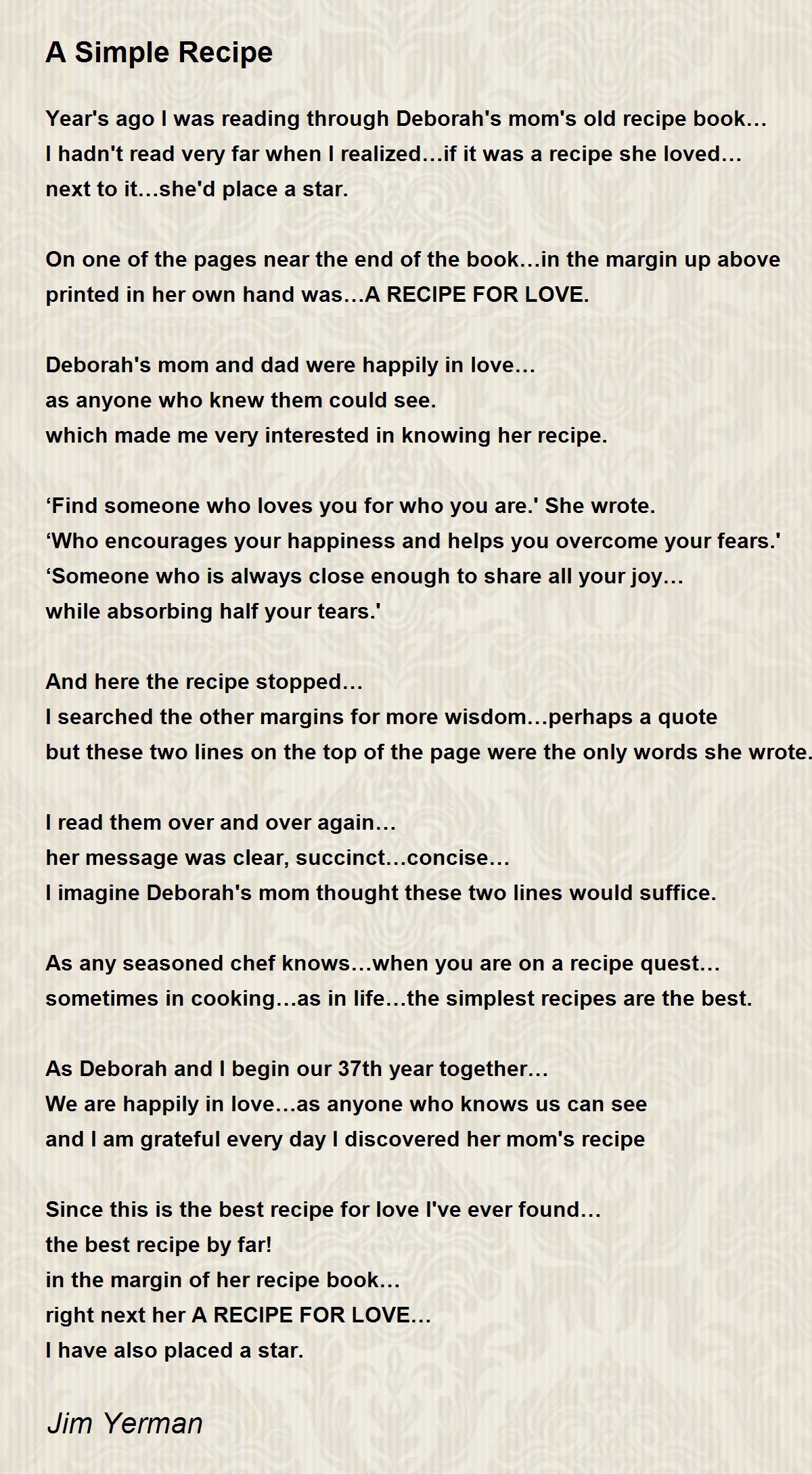 A Simple Recipe

Year's ago I was reading through Deborah's mom's old recipe book…
I hadn't read very far when I realized…if it was a recipe she loved…
next to it…she'd place a star.

On one of the pages near the end of the book…in the margin up above
printed in her own hand was…A RECIPE FOR LOVE.

Deborah's mom and dad were happily in love…
as anyone who knew them could see.
which made me very interested in knowing her recipe.

‘Find someone who loves you for who you are.' She wrote.
‘Who encourages your happiness and helps you overcome your fears.'
‘Someone who is always close enough to share all your joy…
while absorbing half your tears.'

And here the recipe stopped…
I searched the other margins for more wisdom…perhaps a quote
but these two lines on the top of the page were the only words she wrote.

I read them over and over again…
her message was clear, succinct…concise…
I imagine Deborah's mom thought these two lines would suffice.

As any seasoned chef knows…when you are on a recipe quest…
sometimes in cooking…as in life…the simplest recipes are the best.

As Deborah and I begin our 37th year together…
We are happily in love…as anyone who knows us can see
and I am grateful every day I discovered her mom's recipe

Since this is the best recipe for love I've ever found…
the best recipe by far!
in the margin of her recipe book…
right next her A RECIPE FOR LOVE…
I have also placed a star.

Jim Yerman